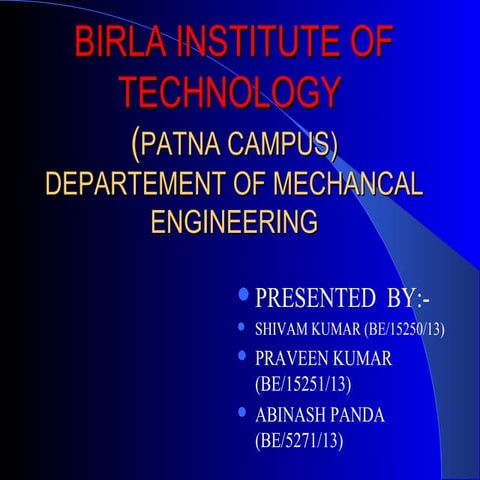 BIRLA INSTITUTE OF TECHNOLOGY

(PATNA CAMPUS)
DEPARTEMENT OF MECHANCAL ENGINEERING

• PRESENTED BY:-
• SHIVAM KUMAR (BE/15250/13)
• PRAVEEN KUMAR (BE/15251/13)
• ABINASH PANDA (BE/5271/13)